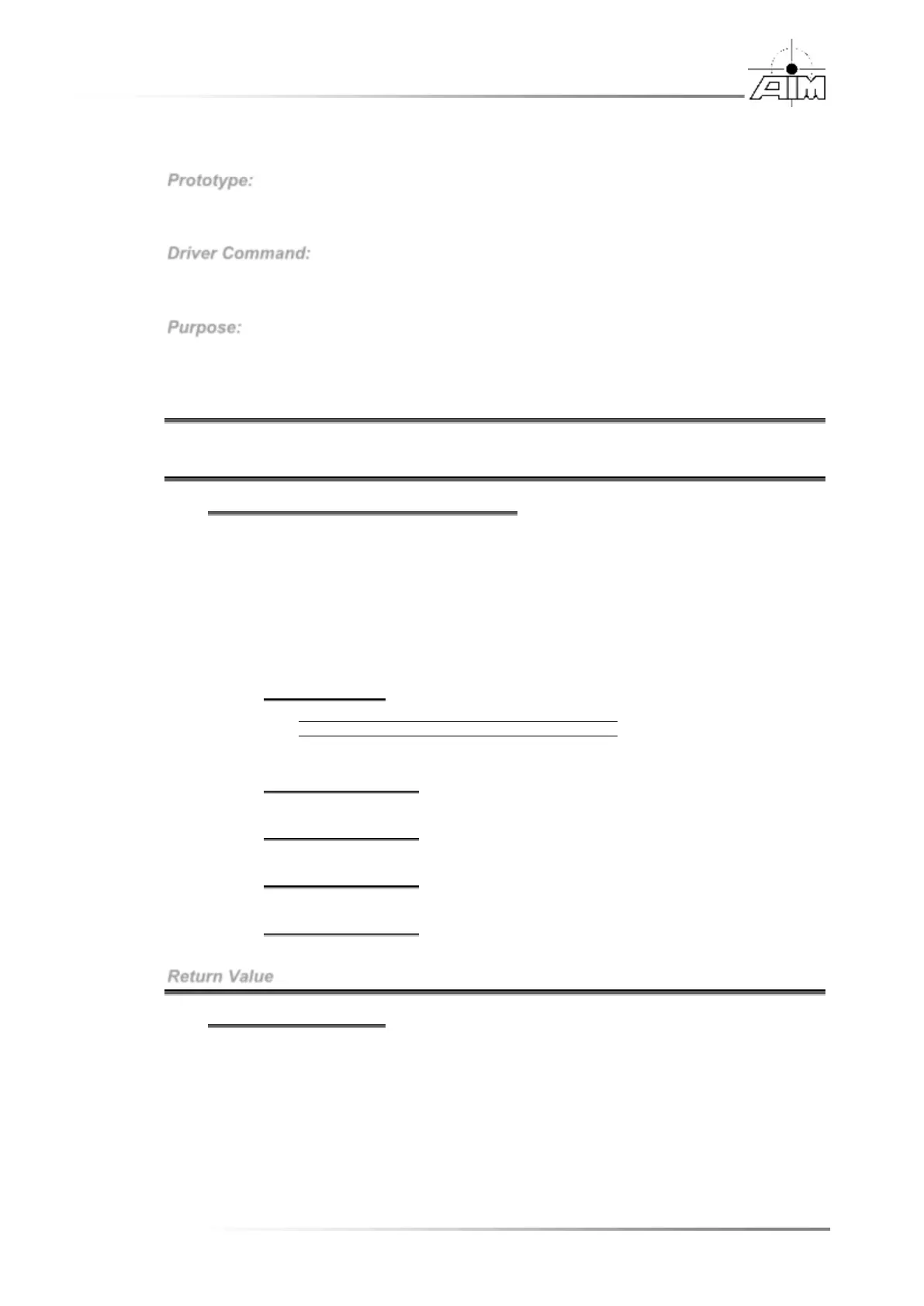 AIM

Prototype:

Driver Command:

Purpose:

Return Value